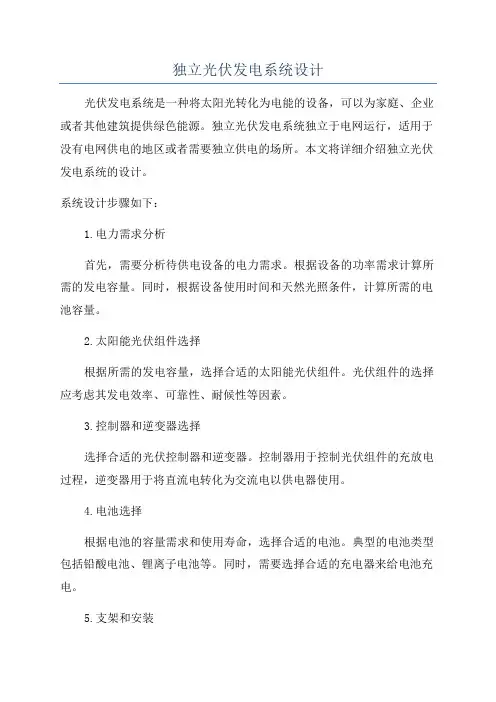 独立光伏发电系统设计

光伏发电系统是一种将太阳光转化为电能的设备，可以为家庭、企业或者其他建筑提供绿色能源。独立光伏发电系统独立于电网运行，适用于没有电网供电的地区或者需要独立供电的场所。本文将详细介绍独立光伏发电系统的设计。

系统设计步骤如下：

1.电力需求分析

首先，需要分析待供电设备的电力需求。根据设备的功率需求计算所需的发电容量。同时，根据设备使用时间和天然光照条件，计算所需的电池容量。

2.太阳能光伏组件选择

根据所需的发电容量，选择合适的太阳能光伏组件。光伏组件的选择应考虑其发电效率、可靠性、耐候性等因素。

3.控制器和逆变器选择

选择合适的光伏控制器和逆变器。控制器用于控制光伏组件的充放电过程，逆变器用于将直流电转化为交流电以供电器使用。

4.电池选择

根据电池的容量需求和使用寿命，选择合适的电池。典型的电池类型包括铅酸电池、锂离子电池等。同时，需要选择合适的充电器来给电池充电。

5.支架和安装